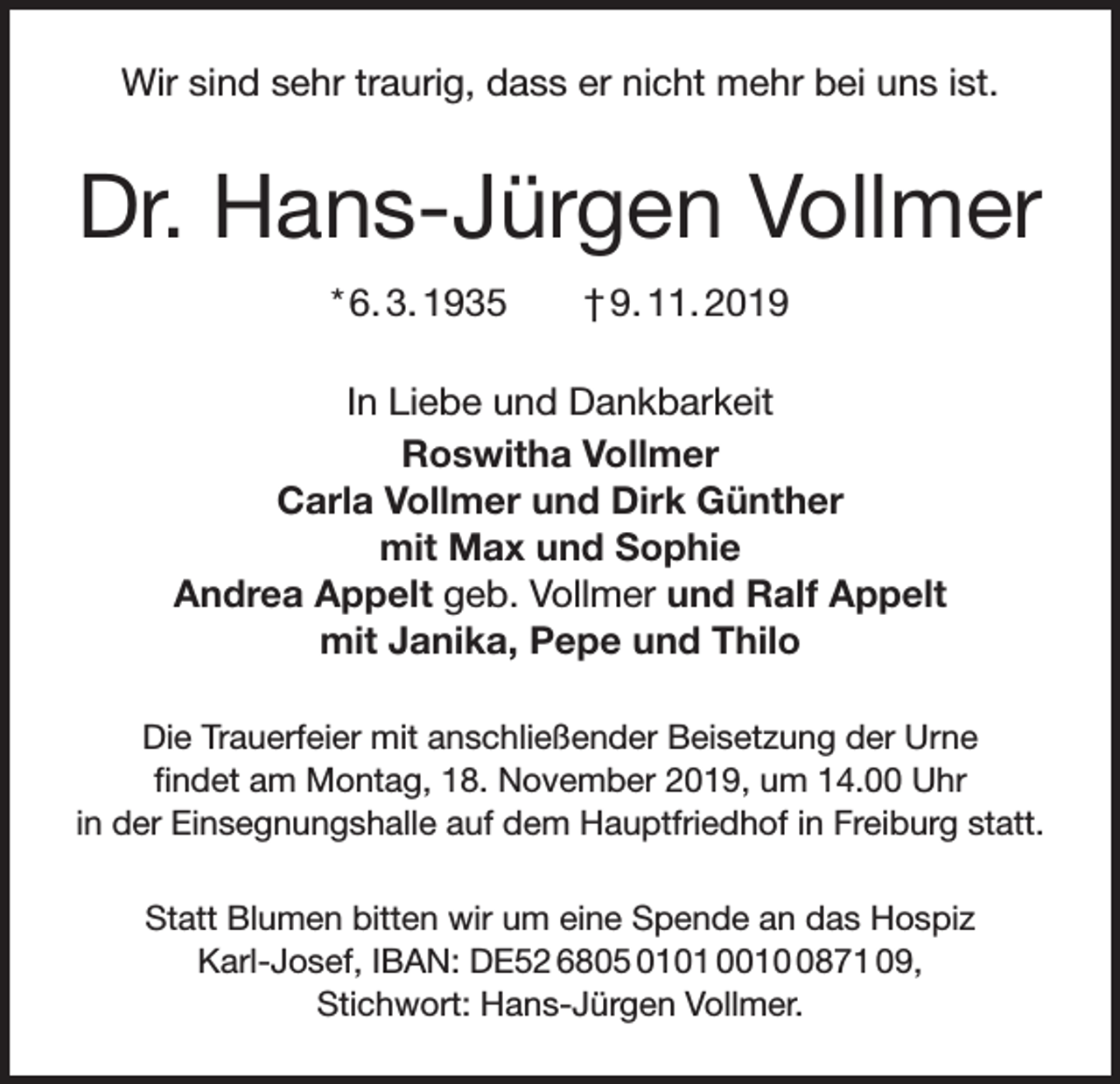 Wir sind sehr traurig, dass er nicht mehr bei uns ist.

Dr. Hans-Jürgen Vollmer

*6. 3. 1935 †9. 11. 2019

In Liebe und Dankbarkeit
Roswitha Vollmer
Carla Vollmer und Dirk Günther
mit Max und Sophie
Andrea Appelt geb. Vollmer und Ralf Appelt
mit Janika, Pepe und Thilo

Die Trauerfeier mit anschließender Beisetzung der Urne findet am Montag, 18. November 2019, um 14.00 Uhr in der Einsegnungshalle auf dem Hauptfriedhof in Freiburg statt.

Statt Blumen bitten wir um eine Spende an das Hospiz Karl-Josef, IBAN: DE52 6805 0101 0010 0871 09, Stichwort: Hans-Jürgen Vollmer.